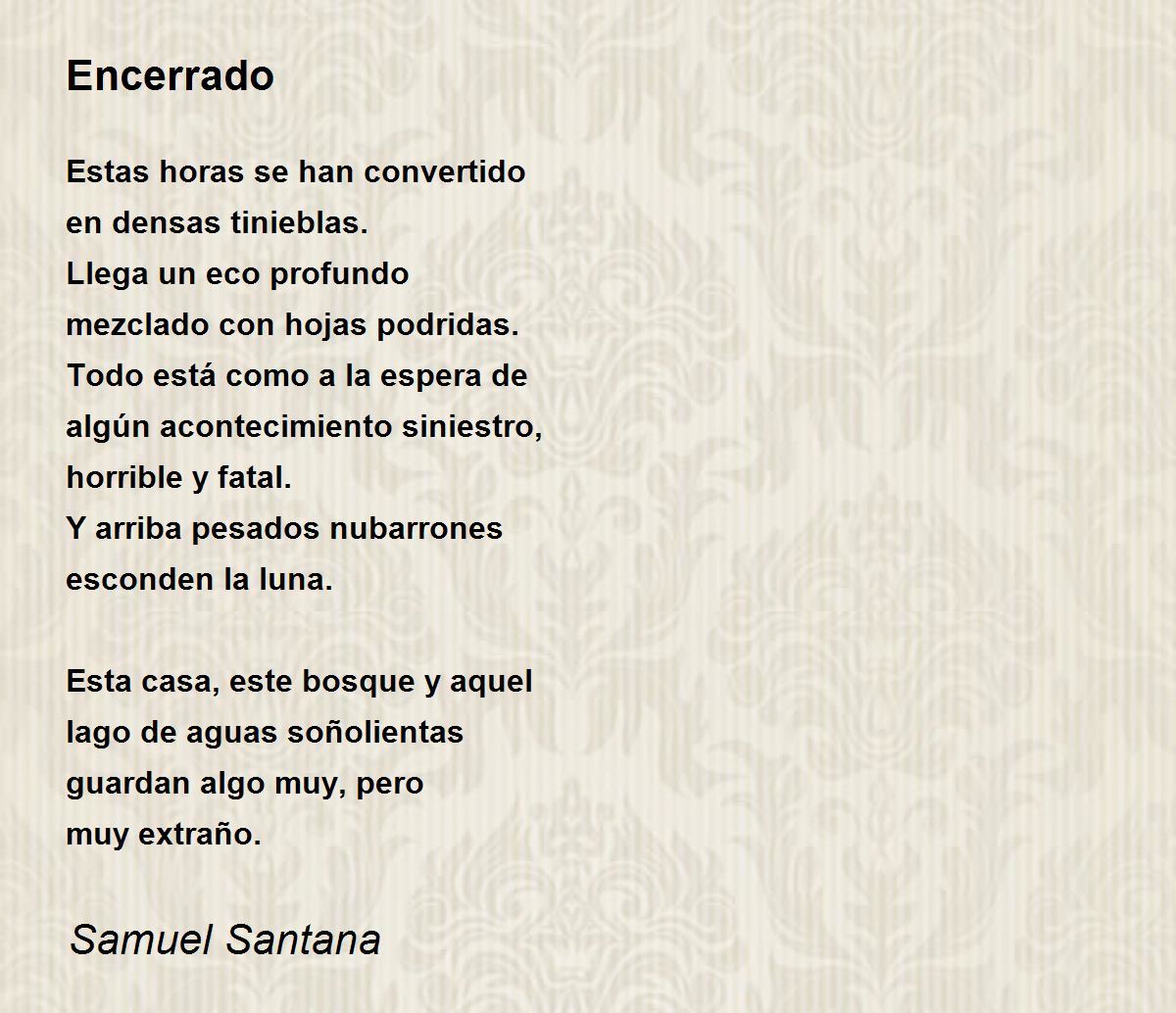 Encerrado

Estas horas se han convertido
en densas tinieblas.
Llega un eco profundo
mezclado con hojas podridas.
Todo está como a la espera de
algún acontecimiento siniestro,
horrible y fatal.
Y arriba pesados nubarrones
esconden la luna.

Esta casa, este bosque y aquel
lago de aguas soñolientas
guardan algo muy, pero
muy extraño.

Samuel Santana